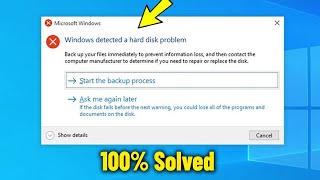 Microsoft Windows

Windows detected a hard disk problem

Back up your files immediately to prevent information loss, and then contact the computer manufacturer to determine if you need to repair or replace the disk.

→ Start the backup process

→ Ask me again later
If the disk fails before the next warning, you could lose all of the programs and documents on the disk.

Show details

Cancel

100% Solved